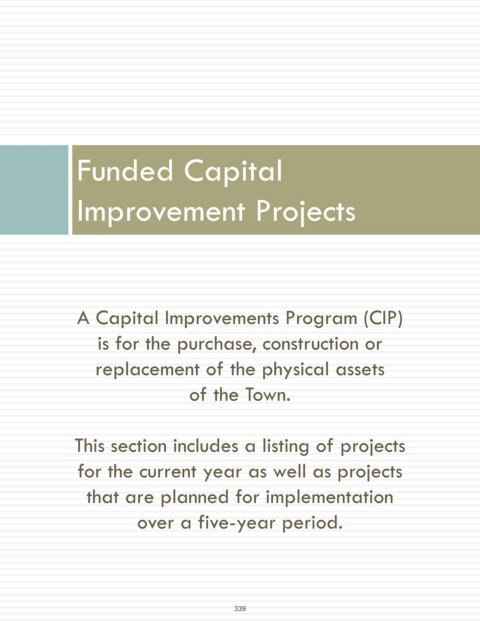 Funded Capital Improvement Projects

A Capital Improvements Program (CIP) is for the purchase, construction or replacement of the physical assets of the Town.

This section includes a listing of projects for the current year as well as projects that are planned for implementation over a five-year period.

339